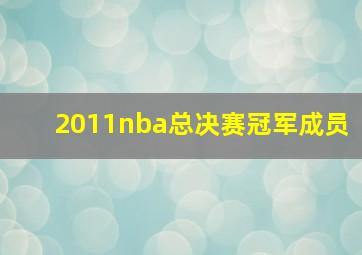 2011nba总决赛冠军成员